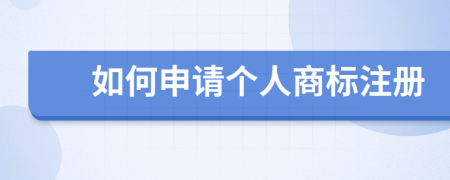 如何申请个人商标注册